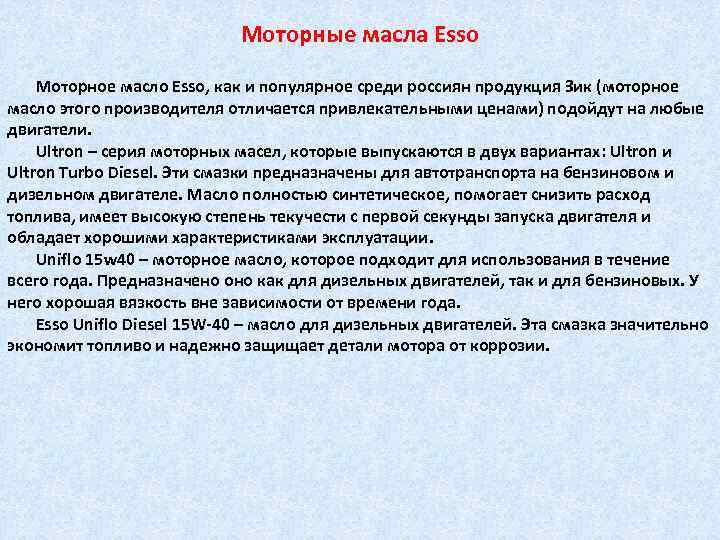 Моторные масла Esso

Моторное масло Esso, как и популярное среди россиян продукция Зик (моторное масло этого производителя отличается привлекательными ценами) подойдут на любые двигатели.

Ultron – серия моторных масел, которые выпускаются в двух вариантах: Ultron и Ultron Turbo Diesel. Эти смазки предназначены для автотранспорта на бензиновом и дизельном двигателе. Масло полностью синтетическое, помогает снизить расход топлива, имеет высокую степень текучести с первой секунды запуска двигателя и обладает хорошими характеристиками эксплуатации.

Uniflo 15w40 – моторное масло, которое подходит для использования в течение всего года. Предназначено оно как для дизельных двигателей, так и для бензиновых. У него хорошая вязкость вне зависимости от времени года.

Esso Uniflo Diesel 15W-40 – масло для дизельных двигателей. Эта смазка значительно экономит топливо и надежно защищает детали мотора от коррозии.